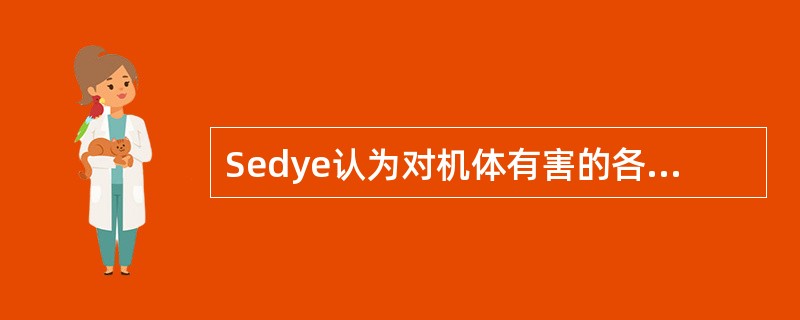 Sedye认为对机体有害的各...